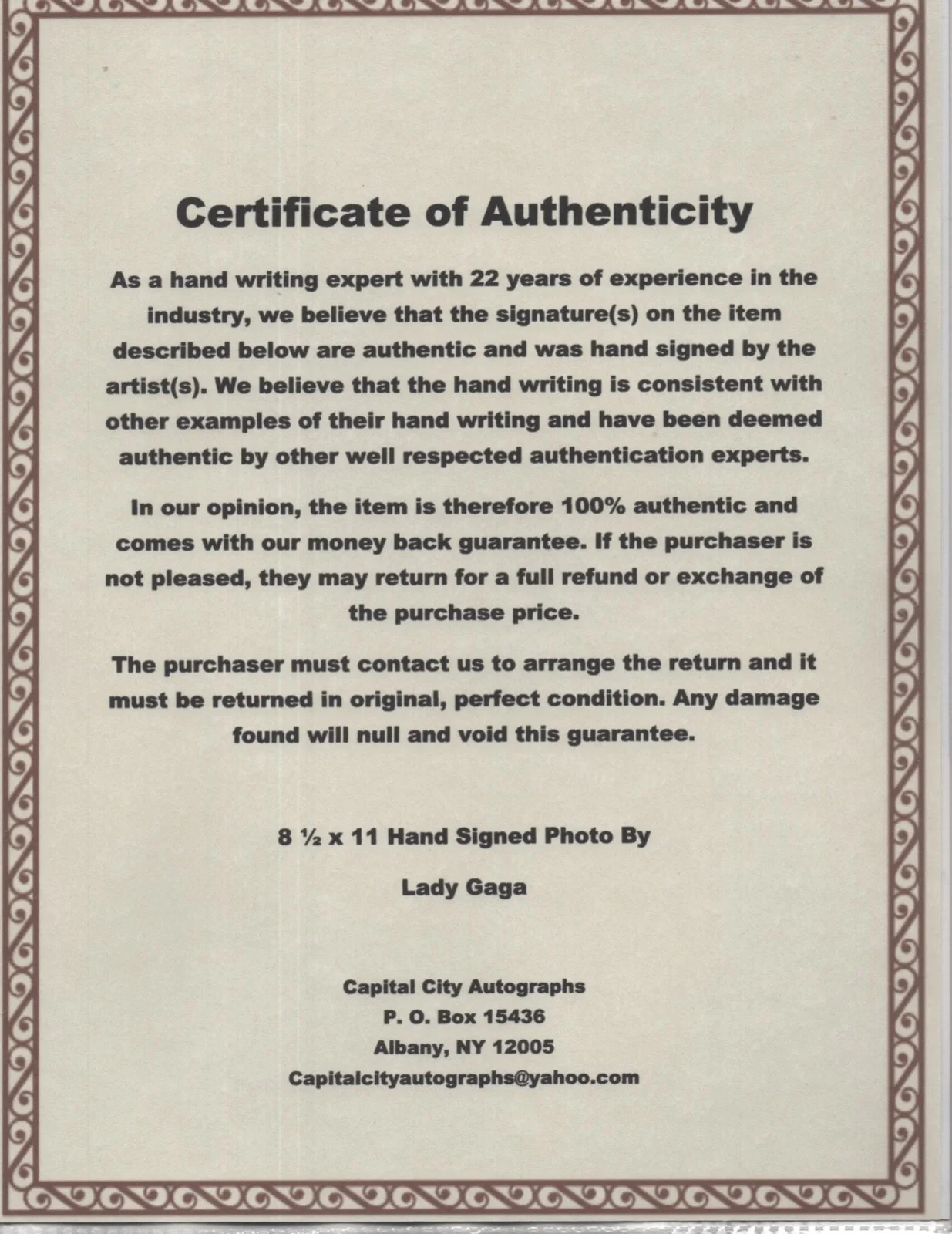 Certificate of Authenticity

As a hand writing expert with 22 years of experience in the industry, we believe that the signature(s) on the item described below are authentic and was hand signed by the artist(s). We believe that the hand writing is consistent with other examples of their hand writing and have been deemed authentic by other well respected authentication experts.

In our opinion, the item is therefore 100% authentic and comes with our money back guarantee. If the purchaser is not pleased, they may return for a full refund or exchange of the purchase price.

The purchaser must contact us to arrange the return and it must be returned in original, perfect condition. Any damage found will null and void this guarantee.

8 ½ x 11 Hand Signed Photo By

Lady Gaga

Capital City Autographs
P. O. Box 15436
Albany, NY 12005
Capitalcityautographs@yahoo.com